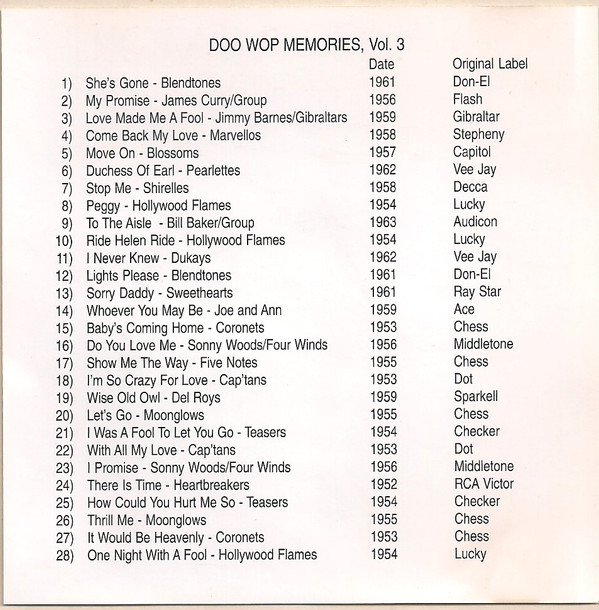 DOO WOP MEMORIES, Vol. 3

|  |  | Date | Original Label |
|---|---|---|---|
| 1) | She's Gone - Blendtones | 1961 | Don-El |
| 2) | My Promise - James Curry/Group | 1956 | Flash |
| 3) | Love Made Me A Fool - Jimmy Barnes/Gibraltars | 1959 | Gibraltar |
| 4) | Come Back My Love - Marvellos | 1958 | Stepheny |
| 5) | Move On - Blossoms | 1957 | Capitol |
| 6) | Duchess Of Earl - Pearlettes | 1962 | Vee Jay |
| 7) | Stop Me - Shirelles | 1958 | Decca |
| 8) | Peggy - Hollywood Flames | 1954 | Lucky |
| 9) | To The Aisle - Bill Baker/Group | 1963 | Audicon |
| 10) | Ride Helen Ride - Hollywood Flames | 1954 | Lucky |
| 11) | I Never Knew - Dukays | 1962 | Vee Jay |
| 12) | Lights Please - Blendtones | 1961 | Don-El |
| 13) | Sorry Daddy - Sweethearts | 1961 | Ray Star |
| 14) | Whoever You May Be - Joe and Ann | 1959 | Ace |
| 15) | Baby's Coming Home - Coronets | 1953 | Chess |
| 16) | Do You Love Me - Sonny Woods/Four Winds | 1956 | Middletone |
| 17) | Show Me The Way - Five Notes | 1955 | Chess |
| 18) | I'm So Crazy For Love - Cap'tans | 1953 | Dot |
| 19) | Wise Old Owl - Del Roys | 1959 | Sparkell |
| 20) | Let's Go - Moonglows | 1955 | Chess |
| 21) | I Was A Fool To Let You Go - Teasers | 1954 | Checker |
| 22) | With All My Love - Cap'tans | 1953 | Dot |
| 23) | I Promise - Sonny Woods/Four Winds | 1956 | Middletone |
| 24) | There Is Time - Heartbreakers | 1952 | RCA Victor |
| 25) | How Could You Hurt Me So - Teasers | 1954 | Checker |
| 26) | Thrill Me - Moonglows | 1955 | Chess |
| 27) | It Would Be Heavenly - Coronets | 1953 | Chess |
| 28) | One Night With A Fool - Hollywood Flames | 1954 | Lucky |